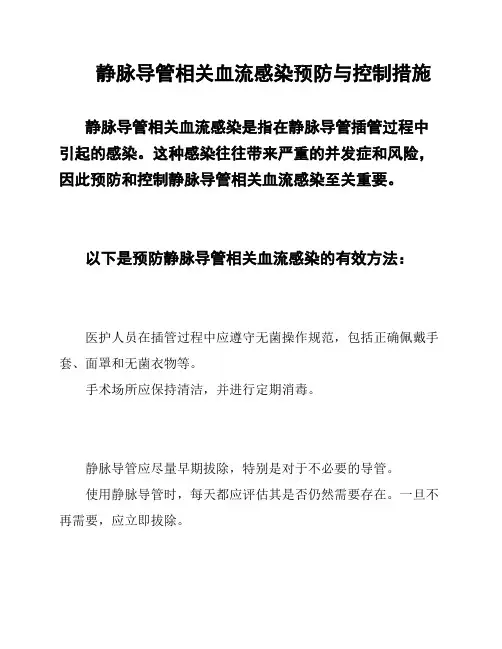 静脉导管相关血流感染预防与控制措施

静脉导管相关血流感染是指在静脉导管插管过程中引起的感染。这种感染往往带来严重的并发症和风险，因此预防和控制静脉导管相关血流感染至关重要。

以下是预防静脉导管相关血流感染的有效方法：

医护人员在插管过程中应遵守无菌操作规范，包括正确佩戴手套、面罩和无菌衣物等。

手术场所应保持清洁，并进行定期消毒。

静脉导管应尽量早期拔除，特别是对于不必要的导管。

使用静脉导管时，每天都应评估其是否仍然需要存在。一旦不再需要，应立即拔除。